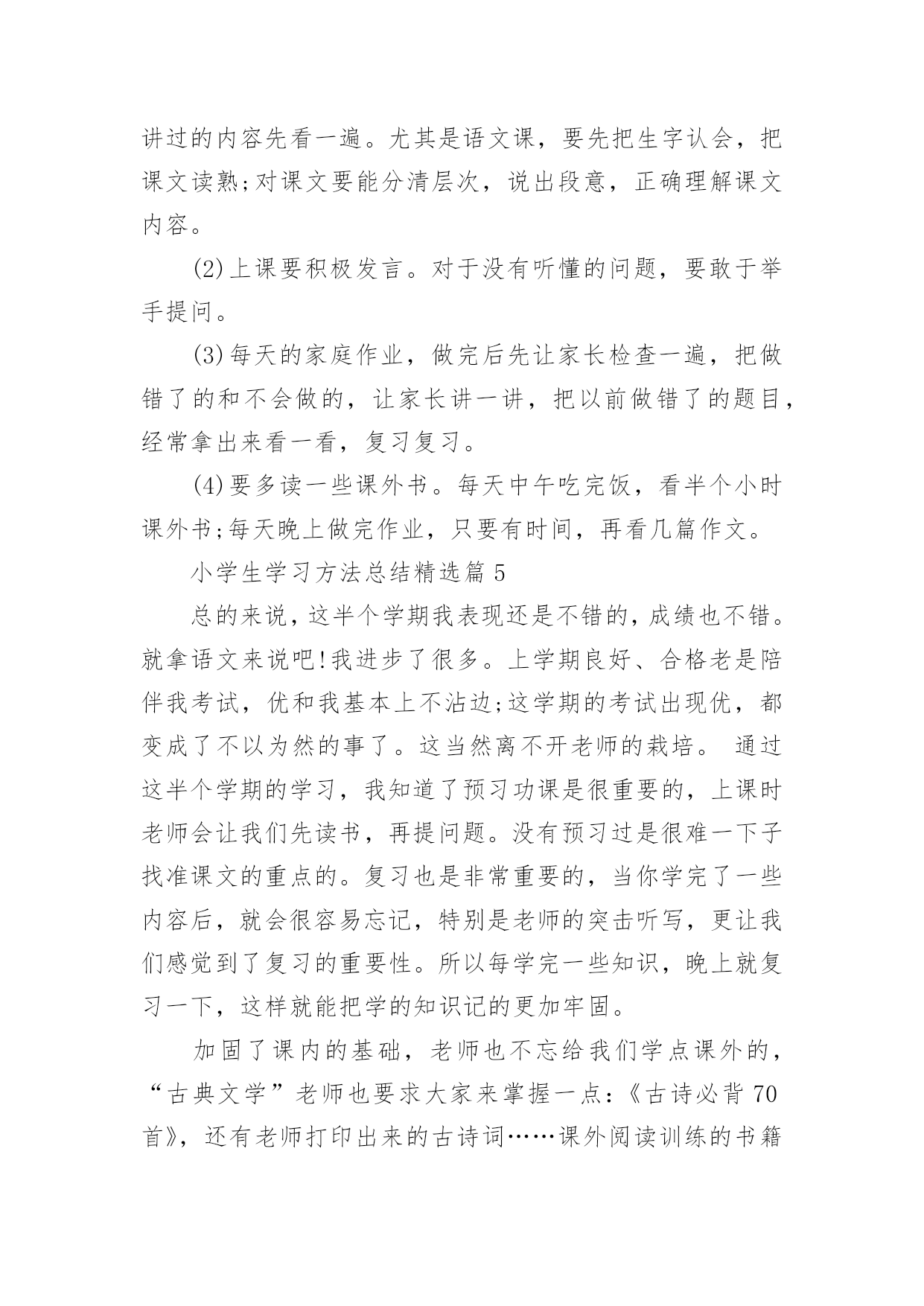 讲过的内容先看一遍。尤其是语文课，要先把生字认会，把课文读熟;对课文要能分清层次，说出段意，正确理解课文内容。

(2)上课要积极发言。对于没有听懂的问题，要敢于举手提问。

(3)每天的家庭作业，做完后先让家长检查一遍，把做错了的和不会做的，让家长讲一讲，把以前做错了的题目，经常拿出来看一看，复习复习。

(4)要多读一些课外书。每天中午吃完饭，看半个小时课外书;每天晚上做完作业，只要有时间，再看几篇作文。

小学生学习方法总结精选篇5

总的来说，这半个学期我表现还是不错的，成绩也不错。就拿语文来说吧!我进步了很多。上学期良好、合格老是陪伴我考试，优和我基本上不沾边;这学期的考试出现优，都变成了不以为然的事了。这当然离不开老师的栽培。 通过这半个学期的学习，我知道了预习功课是很重要的，上课时老师会让我们先读书，再提问题。没有预习过是很难一下子找准课文的重点的。复习也是非常重要的，当你学完了一些内容后，就会很容易忘记，特别是老师的突击听写，更让我们感觉到了复习的重要性。所以每学完一些知识，晚上就复习一下，这样就能把学的知识记的更加牢固。

加固了课内的基础，老师也不忘给我们学点课外的，“古典文学”老师也要求大家来掌握一点:《古诗必背70首》，还有老师打印出来的古诗词……课外阅读训练的书籍